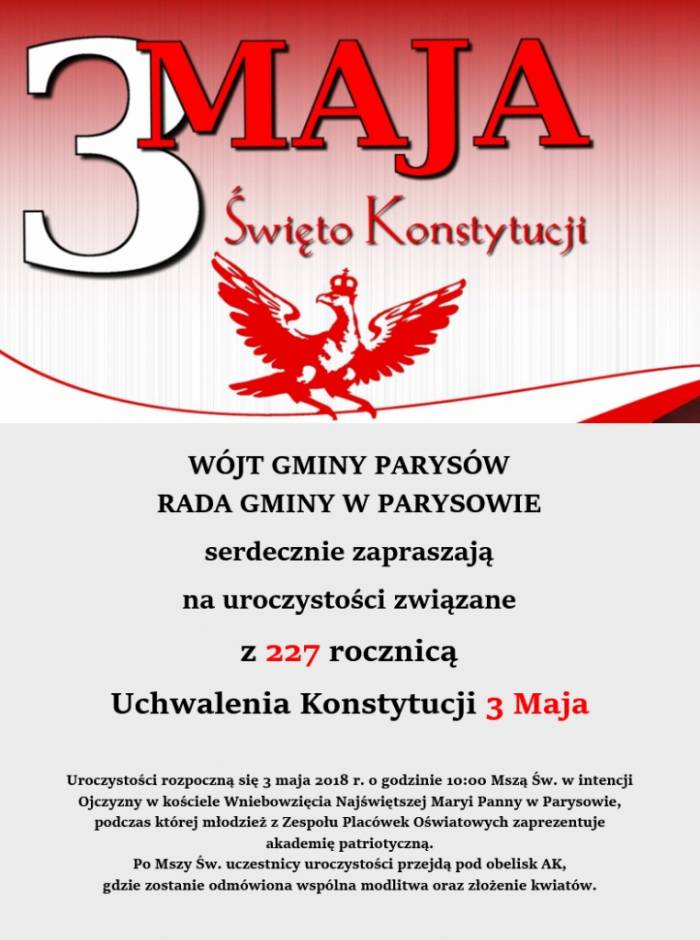 3 MAJA
Święto Konstytucji

WÓJT GMINY PARYSÓW
RADA GMINY W PARYSOWIE
serdecznie zapraszają
na uroczystości związane
z 227 rocznicą
Uchwalenia Konstytucji 3 Maja

Uroczystości rozpoczną się 3 maja 2018 r. o godzinie 10:00 Mszą Św. w intencji Ojczyzny w kościele Wniebowzięcia Najświętszej Maryi Panny w Parysowie, podczas której młodzież z Zespołu Placówek Oświatowych zaprezentuje akademię patriotyczną.
Po Mszy Św. uczestnicy uroczystości przejdą pod obelisk AK, gdzie zostanie odmówiona wspólna modlitwa oraz złożenie kwiatów.